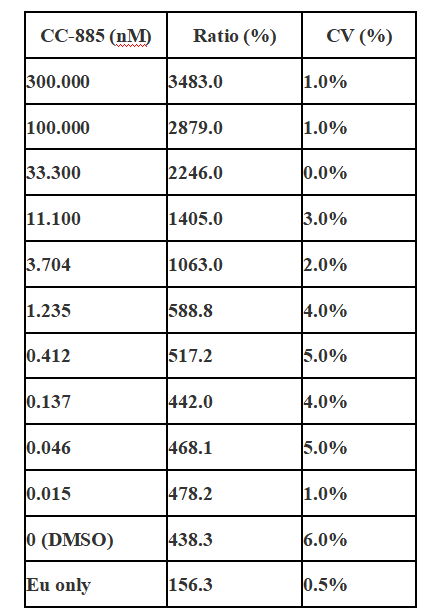 | CC-885 (nM) | Ratio (%) | CV (%) |
|---|---|---|
| 300.000 | 3483.0 | 1.0% |
| 100.000 | 2879.0 | 1.0% |
| 33.300 | 2246.0 | 0.0% |
| 11.100 | 1405.0 | 3.0% |
| 3.704 | 1063.0 | 2.0% |
| 1.235 | 588.8 | 4.0% |
| 0.412 | 517.2 | 5.0% |
| 0.137 | 442.0 | 4.0% |
| 0.046 | 468.1 | 5.0% |
| 0.015 | 478.2 | 1.0% |
| 0 (DMSO) | 438.3 | 6.0% |
| Eu only | 156.3 | 0.5% |